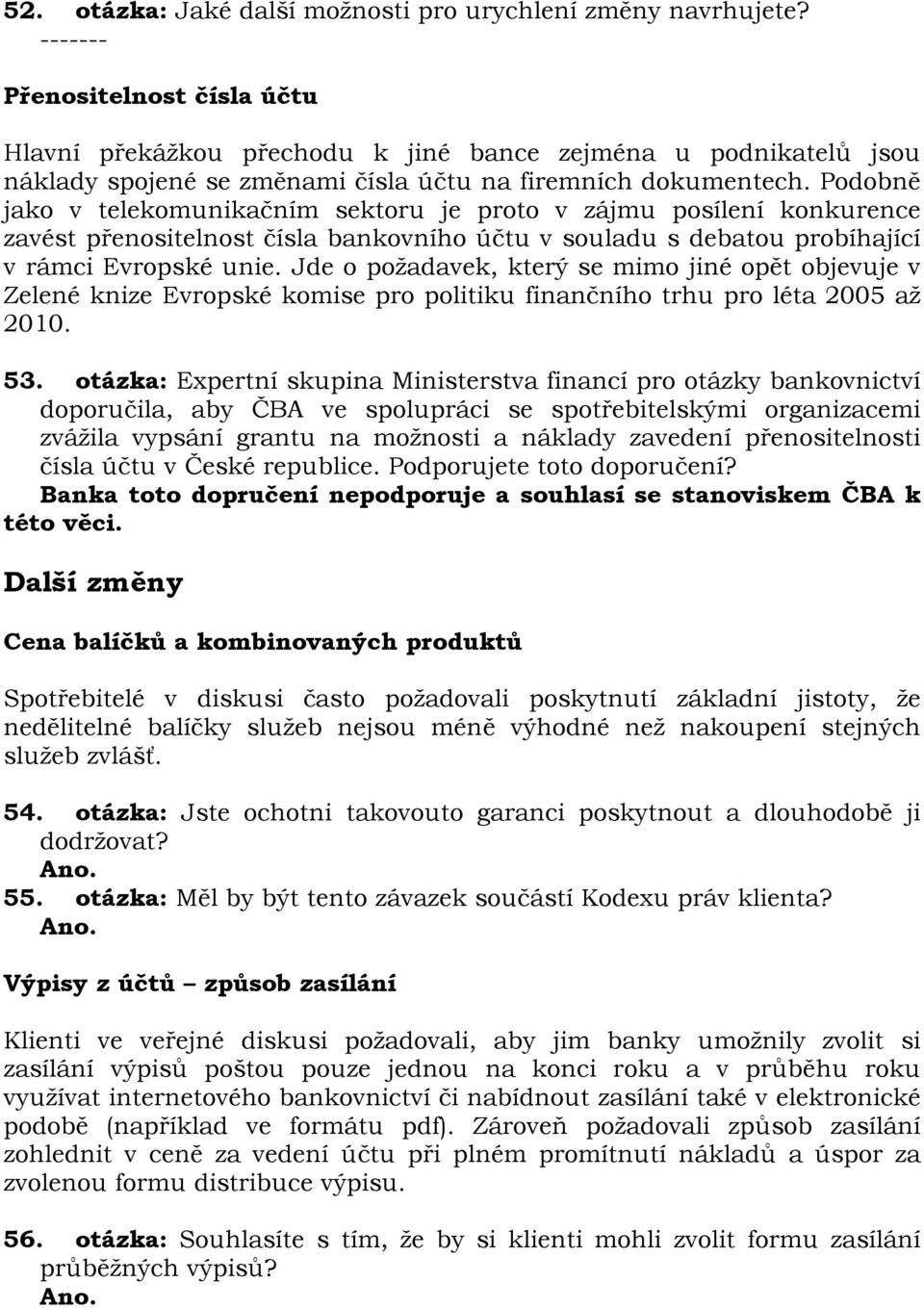 52. otázka: Jaké další možnosti pro urychlení změny navrhujete?
-------

Přenositelnost čísla účtu

Hlavní překážkou přechodu k jiné bance zejména u podnikatelů jsou náklady spojené se změnami čísla účtu na firemních dokumentech. Podobně jako v telekomunikačním sektoru je proto v zájmu posílení konkurence zavést přenositelnost čísla bankovního účtu v souladu s debatou probíhající v rámci Evropské unie. Jde o požadavek, který se mimo jiné opět objevuje v Zelené knize Evropské komise pro politiku finančního trhu pro léta 2005 až 2010.

53. otázka: Expertní skupina Ministerstva financí pro otázky bankovnictví doporučila, aby ČBA ve spolupráci se spotřebitelskými organizacemi zvážila vypsání grantu na možnosti a náklady zavedení přenositelnosti čísla účtu v České republice. Podporujete toto doporučení?
Banka toto dopručení nepodporuje a souhlasí se stanoviskem ČBA k této věci.

Další změny

Cena balíčků a kombinovaných produktů

Spotřebitelé v diskusi často požadovali poskytnutí základní jistoty, že nedělitelné balíčky služeb nejsou méně výhodné než nakoupení stejných služeb zvlášť.

54. otázka: Jste ochotni takovouto garanci poskytnout a dlouhodobě ji dodržovat?
Ano.
55. otázka: Měl by být tento závazek součástí Kodexu práv klienta?
Ano.

Výpisy z účtů – způsob zasílání

Klienti ve veřejné diskusi požadovali, aby jim banky umožnily zvolit si zasílání výpisů poštou pouze jednou na konci roku a v průběhu roku využívat internetového bankovnictví či nabídnout zasílání také v elektronické podobě (například ve formátu pdf). Zároveň požadovali způsob zasílání zohlednit v ceně za vedení účtu při plném promítnutí nákladů a úspor za zvolenou formu distribuce výpisu.

56. otázka: Souhlasíte s tím, že by si klienti mohli zvolit formu zasílání průběžných výpisů?
Ano.